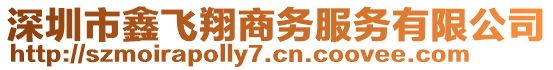 深圳市鑫飞翔商务服务有限公司
http://szmoirapolly7.cn.coovee.com